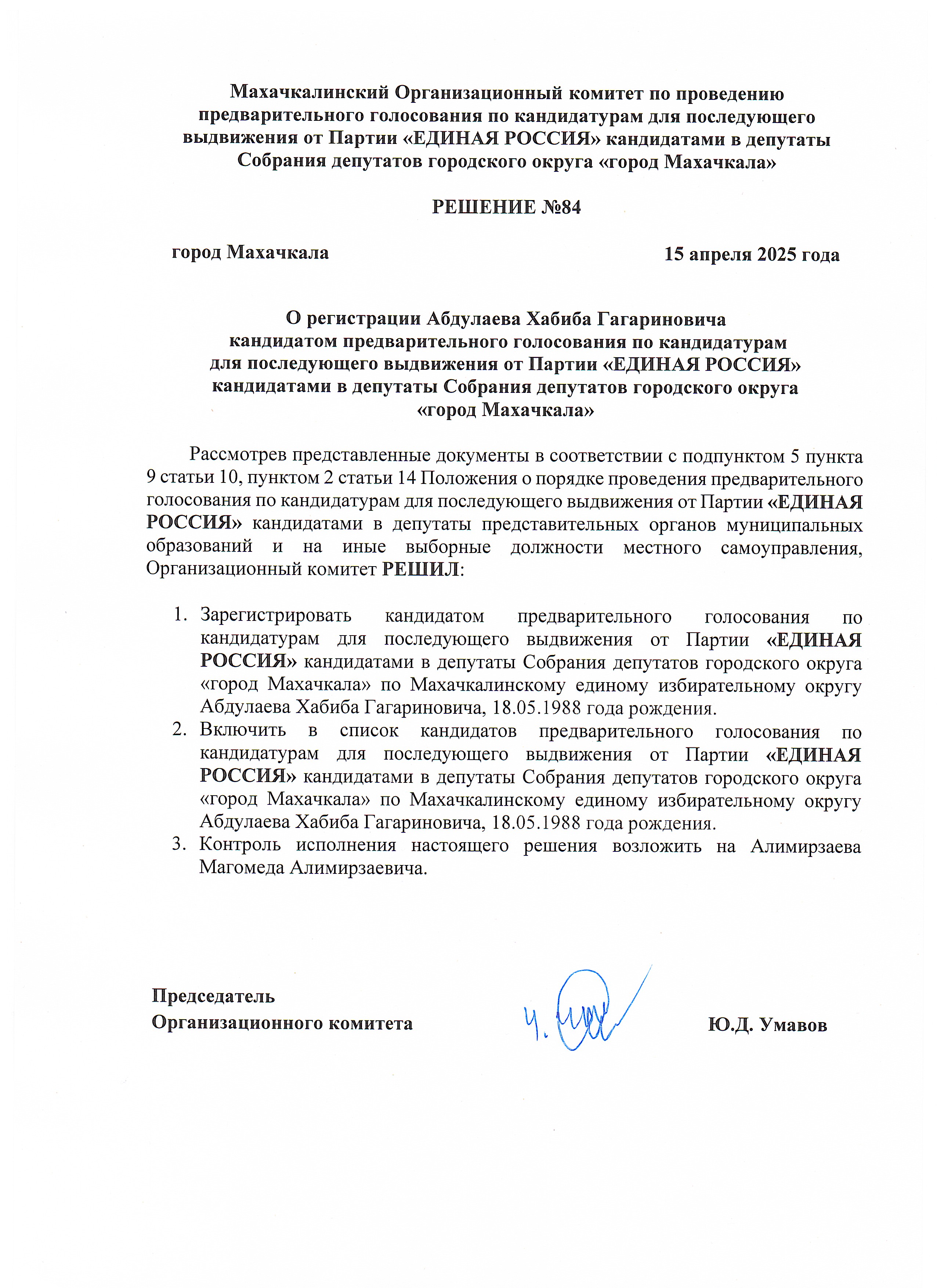 Махачкалинский Организационный комитет по проведению предварительного голосования по кандидатурам для последующего выдвижения от Партии «ЕДИНАЯ РОССИЯ» кандидатами в депутаты Собрания депутатов городского округа «город Махачкала»

РЕШЕНИЕ №84

город Махачкала

15 апреля 2025 года

О регистрации Абдулаева Хабиба Гагариновича кандидатом предварительного голосования по кандидатурам для последующего выдвижения от Партии «ЕДИНАЯ РОССИЯ» кандидатами в депутаты Собрания депутатов городского округа «город Махачкала»

Рассмотрев представленные документы в соответствии с подпунктом 5 пункта 9 статьи 10, пунктом 2 статьи 14 Положения о порядке проведения предварительного голосования по кандидатурам для последующего выдвижения от Партии «ЕДИНАЯ РОССИЯ» кандидатами в депутаты представительных органов муниципальных образований и на иные выборные должности местного самоуправления, Организационный комитет РЕШИЛ:

1. Зарегистрировать кандидатом предварительного голосования по кандидатурам для последующего выдвижения от Партии «ЕДИНАЯ РОССИЯ» кандидатами в депутаты Собрания депутатов городского округа «город Махачкала» по Махачкалинскому единому избирательному округу Абдулаева Хабиба Гагариновича, 18.05.1988 года рождения.
2. Включить в список кандидатов предварительного голосования по кандидатурам для последующего выдвижения от Партии «ЕДИНАЯ РОССИЯ» кандидатами в депутаты Собрания депутатов городского округа «город Махачкала» по Махачкалинскому единому избирательному округу Абдулаева Хабиба Гагариновича, 18.05.1988 года рождения.
3. Контроль исполнения настоящего решения возложить на Алимирзаева Магомеда Алимирзаевича.

Председатель
Организационного комитета

Ю.Д. Умавов